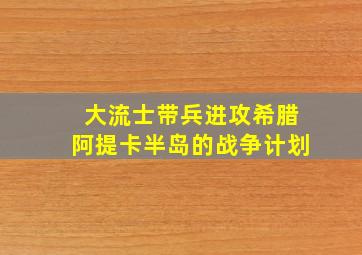 大流士带兵进攻希腊
阿提卡半岛的战争计划